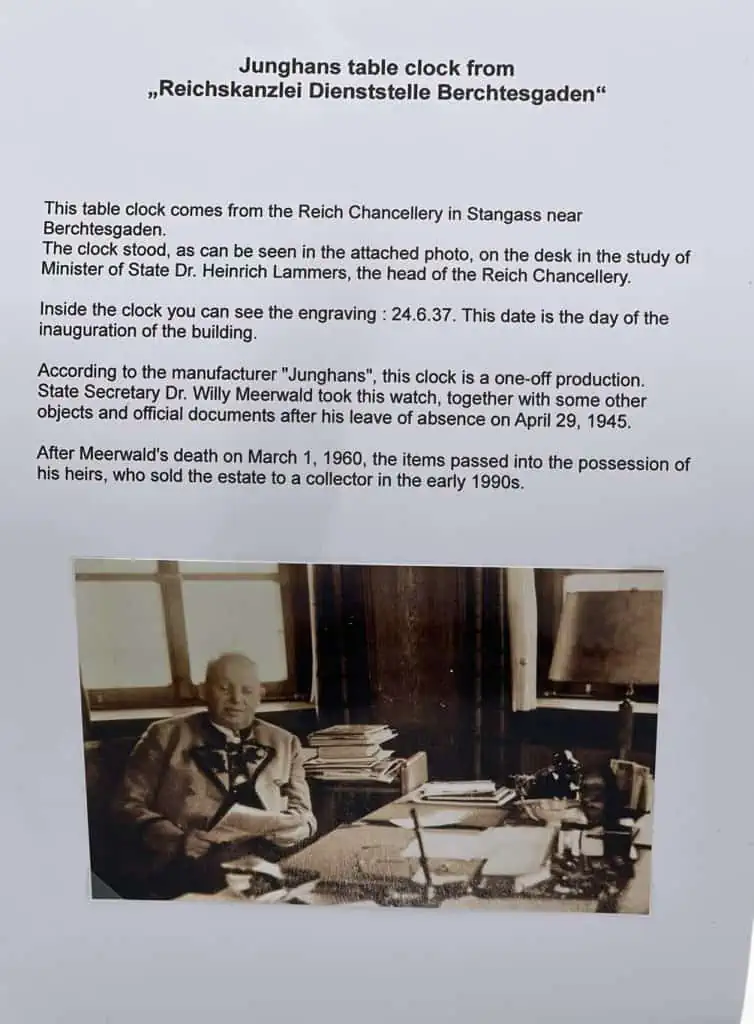 Junghans table clock from
„Reichskanzlei Dienststelle Berchtesgaden“

This table clock comes from the Reich Chancellery in Stangass near Berchtesgaden.
The clock stood, as can be seen in the attached photo, on the desk in the study of Minister of State Dr. Heinrich Lammers, the head of the Reich Chancellery.

Inside the clock you can see the engraving : 24.6.37. This date is the day of the inauguration of the building.

According to the manufacturer "Junghans", this clock is a one-off production. State Secretary Dr. Willy Meerwald took this watch, together with some other objects and official documents after his leave of absence on April 29, 1945.

After Meerwald's death on March 1, 1960, the items passed into the possession of his heirs, who sold the estate to a collector in the early 1990s.